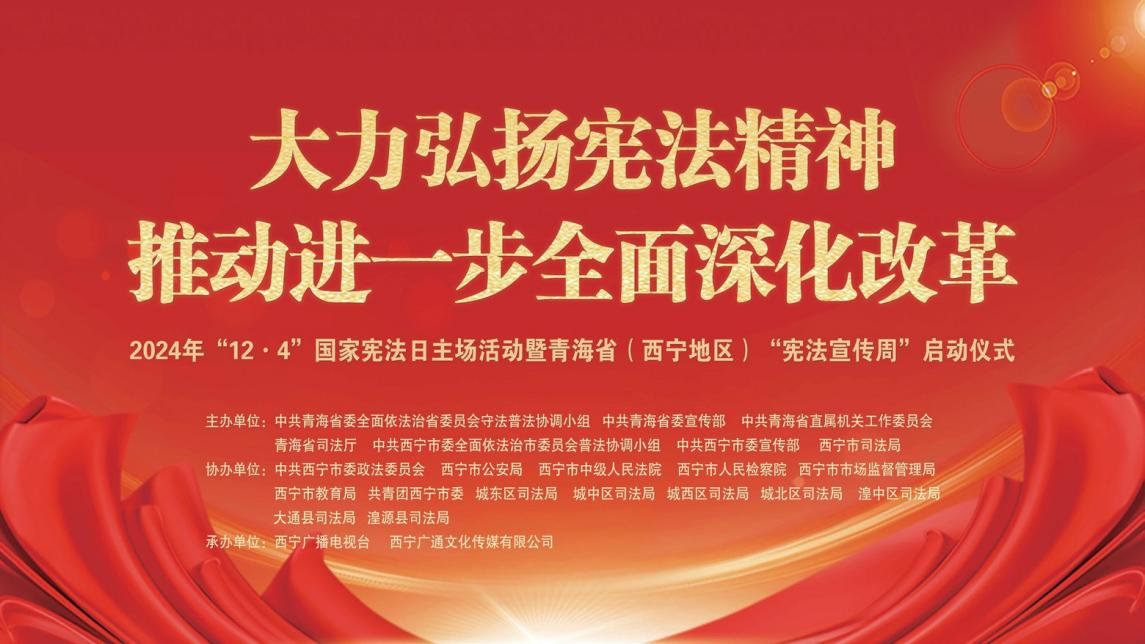 大力弘扬宪法精神
推动进一步全面深化改革

2024年“12·4”国家宪法日主场活动暨青海省（西宁地区）“宪法宣传周”启动仪式

主办单位：中共青海省委全面依法治省委员会守法普法协调小组　中共青海省委宣传部　中共青海省直属机关工作委员会　青海省司法厅　中共西宁市委全面依法治市委员会普法协调小组　中共西宁市委宣传部　西宁市司法局
协办单位：中共西宁市委政法委员会　西宁市公安局　西宁市中级人民法院　西宁市人民检察院　西宁市市场监督管理局　西宁市教育局　共青团西宁市委　城东区司法局　城中区司法局　城西区司法局　城北区司法局　湟中区司法局　大通县司法局　湟源县司法局
承办单位：西宁广播电视台　西宁广通文化传媒有限公司